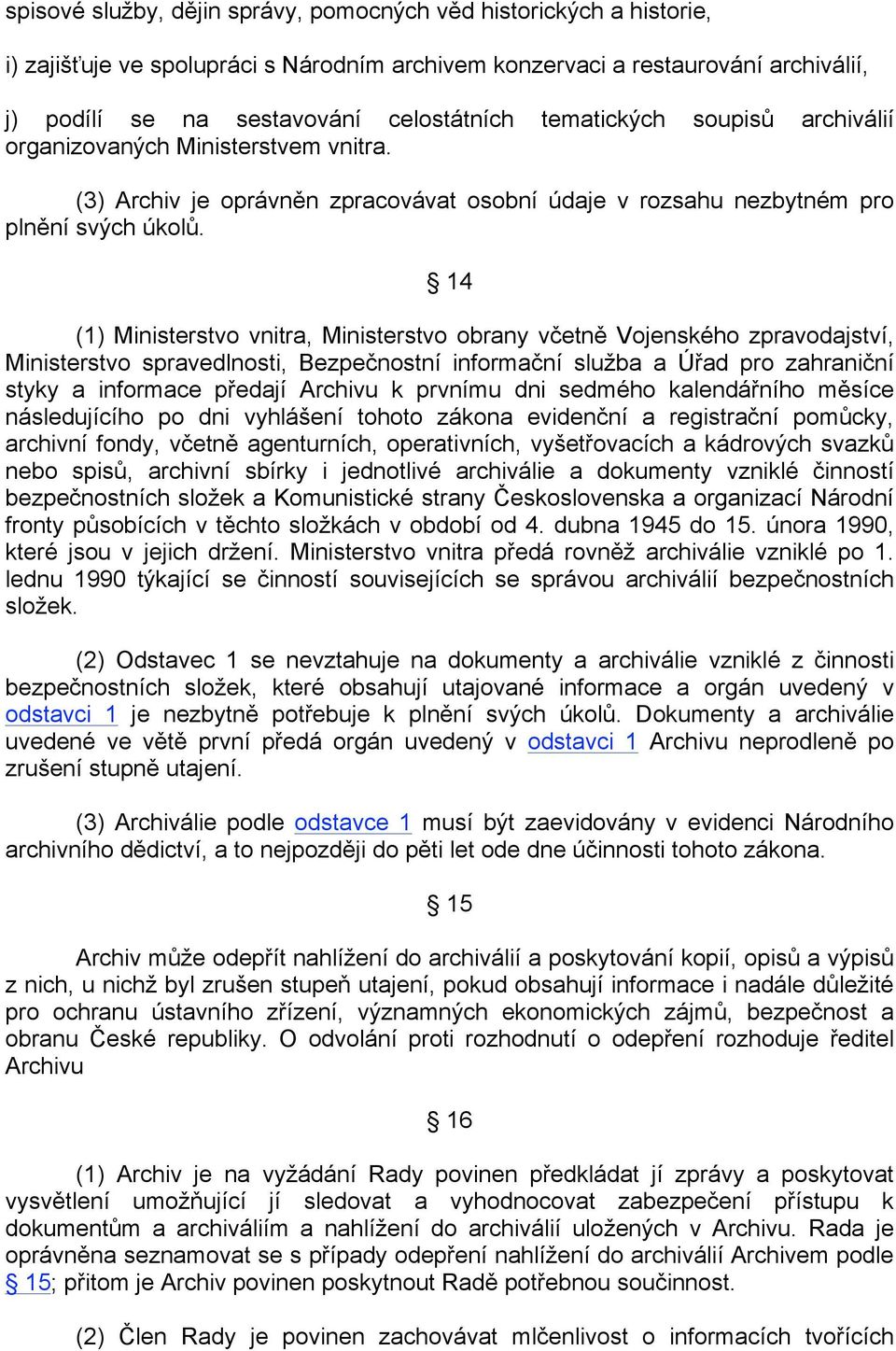 spisové služby, dějin správy, pomocných věd historických a historie,

i) zajišťuje ve spolupráci s Národním archivem konzervaci a restaurování archiválií,

j) podílí se na sestavování celostátních tematických soupisů archiválií organizovaných Ministerstvem vnitra.

(3) Archiv je oprávněn zpracovávat osobní údaje v rozsahu nezbytném pro plnění svých úkolů.

§ 14

(1) Ministerstvo vnitra, Ministerstvo obrany včetně Vojenského zpravodajství, Ministerstvo spravedlnosti, Bezpečnostní informační služba a Úřad pro zahraniční styky a informace předají Archivu k prvnímu dni sedmého kalendářního měsíce následujícího po dni vyhlášení tohoto zákona evidenční a registrační pomůcky, archivní fondy, včetně agenturních, operativních, vyšetřovacích a kádrových svazků nebo spisů, archivní sbírky i jednotlivé archiválie a dokumenty vzniklé činností bezpečnostních složek a Komunistické strany Československa a organizací Národní fronty působících v těchto složkách v období od 4. dubna 1945 do 15. února 1990, které jsou v jejich držení. Ministerstvo vnitra předá rovněž archiválie vzniklé po 1. lednu 1990 týkající se činností souvisejících se správou archiválií bezpečnostních složek.

(2) Odstavec 1 se nevztahuje na dokumenty a archiválie vzniklé z činnosti bezpečnostních složek, které obsahují utajované informace a orgán uvedený v odstavci 1 je nezbytně potřebuje k plnění svých úkolů. Dokumenty a archiválie uvedené ve větě první předá orgán uvedený v odstavci 1 Archivu neprodleně po zrušení stupně utajení.

(3) Archiválie podle odstavce 1 musí být zaevidovány v evidenci Národního archivního dědictví, a to nejpozději do pěti let ode dne účinnosti tohoto zákona.

§ 15

Archiv může odepřít nahlížení do archiválií a poskytování kopií, opisů a výpisů z nich, u nichž byl zrušen stupeň utajení, pokud obsahují informace i nadále důležité pro ochranu ústavního zřízení, významných ekonomických zájmů, bezpečnost a obranu České republiky. O odvolání proti rozhodnutí o odepření rozhoduje ředitel Archivu

§ 16

(1) Archiv je na vyžádání Rady povinen předkládat jí zprávy a poskytovat vysvětlení umožňující jí sledovat a vyhodnocovat zabezpečení přístupu k dokumentům a archiváliím a nahlížení do archiválií uložených v Archivu. Rada je oprávněna seznamovat se s případy odepření nahlížení do archiválií Archivem podle § 15; přitom je Archiv povinen poskytnout Radě potřebnou součinnost.

(2) Člen Rady je povinen zachovávat mlčenlivost o informacích tvořících